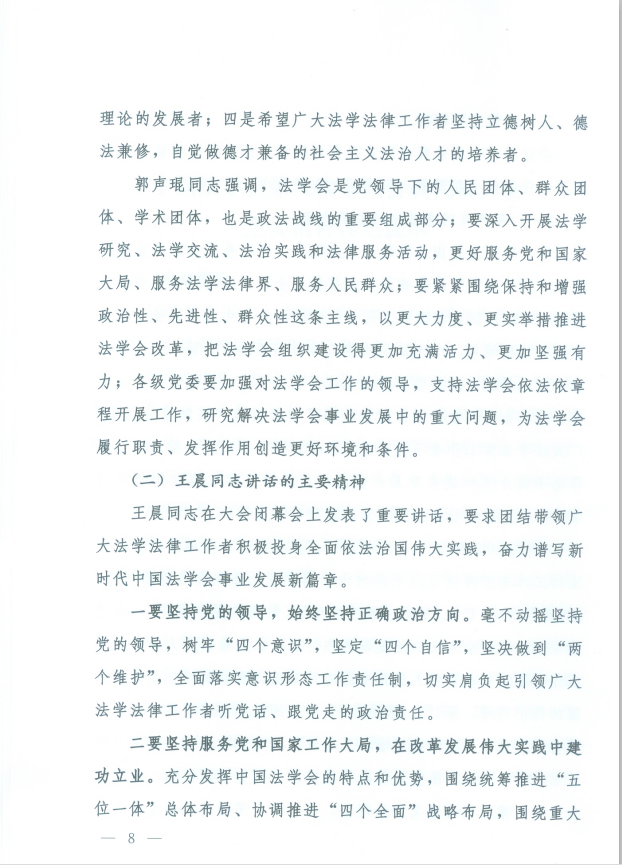 理论的发展者；四是希望广大法学法律工作者坚持立德树人、德法兼修，自觉做德才兼备的社会主义法治人才的培养者。

郭声琨同志强调，法学会是党领导下的人民团体、群众团体、学术团体，也是政法战线的重要组成部分；要深入开展法学研究、法学交流、法治实践和法律服务活动，更好服务党和国家大局、服务法学法律界、服务人民群众；要紧紧围绕保持和增强政治性、先进性、群众性这条主线，以更大力度、更实举措推进法学会改革，把法学会组织建设得更加充满活力、更加坚强有力；各级党委要加强对法学会工作的领导，支持法学会依法依章程开展工作，研究解决法学会事业发展中的重大问题，为法学会履行职责、发挥作用创造更好环境和条件。

（二）王晨同志讲话的主要精神

王晨同志在大会闭幕会上发表了重要讲话，要求团结带领广大法学法律工作者积极投身全面依法治国伟大实践，奋力谱写新时代中国法学会事业发展新篇章。

一要坚持党的领导，始终坚持正确政治方向。毫不动摇坚持党的领导，树牢“四个意识”，坚定“四个自信”，坚决做到“两个维护”，全面落实意识形态工作责任制，切实肩负起引领广大法学法律工作者听党话、跟党走的政治责任。

二要坚持服务党和国家工作大局，在改革发展伟大实践中建功立业。充分发挥中国法学会的特点和优势，围绕统筹推进“五位一体”总体布局、协调推进“四个全面”战略布局，围绕重大

— 8 —